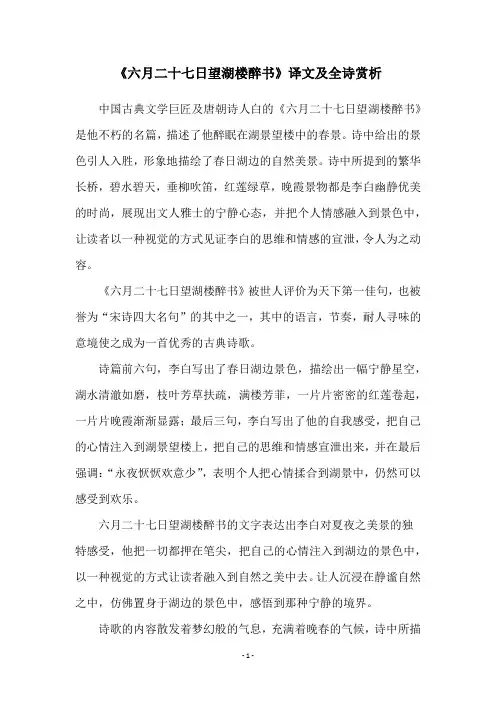 《六月二十七日望湖楼醉书》译文及全诗赏析

中国古典文学巨匠及唐朝诗人白的《六月二十七日望湖楼醉书》是他不朽的名篇，描述了他醉眠在湖景望楼中的春景。诗中给出的景色引人入胜，形象地描绘了春日湖边的自然美景。诗中所提到的繁华长桥，碧水碧天，垂柳吹笛，红莲绿草，晚霞景物都是李白幽静优美的时尚，展现出文人雅士的宁静心态，并把个人情感融入到景色中，让读者以一种视觉的方式见证李白的思维和情感的宣泄，令人为之动容。

《六月二十七日望湖楼醉书》被世人评价为天下第一佳句，也被誉为“宋诗四大名句”的其中之一，其中的语言，节奏，耐人寻味的意境使之成为一首优秀的古典诗歌。

诗篇前六句，李白写出了春日湖边景色，描绘出一幅宁静星空，湖水清澈如磨，枝叶芳草扶疏，满楼芳菲，一片片密密的红莲卷起，一片片晚霞渐渐显露；最后三句，李白写出了他的自我感受，把自己的心情注入到湖景望楼上，把自己的思维和情感宣泄出来，并在最后强调：“永夜恹恹欢意少”，表明个人把心情揉合到湖景中，仍然可以感受到欢乐。

六月二十七日望湖楼醉书的文字表达出李白对夏夜之美景的独特感受，他把一切都押在笔尖，把自己的心情注入到湖边的景色中，以一种视觉的方式让读者融入到自然之美中去。让人沉浸在静谧自然之中，仿佛置身于湖边的景色中，感悟到那种宁静的境界。

诗歌的内容散发着梦幻般的气息，充满着晚春的气候，诗中所描

- 1 -